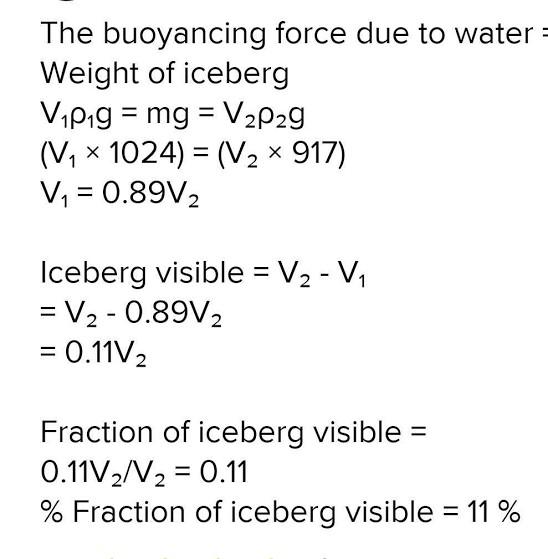 The buoyancing force due to water =
Weight of iceberg
$V_1\rho_1g = mg = V_2\rho_2g$
$(V_1 \times 1024) = (V_2 \times 917)$
$V_1 = 0.89V_2$

Iceberg visible = $V_2 - V_1$
$= V_2 - 0.89V_2$
$= 0.11V_2$

Fraction of iceberg visible =
$0.11V_2/V_2 = 0.11$
% Fraction of iceberg visible = 11 %